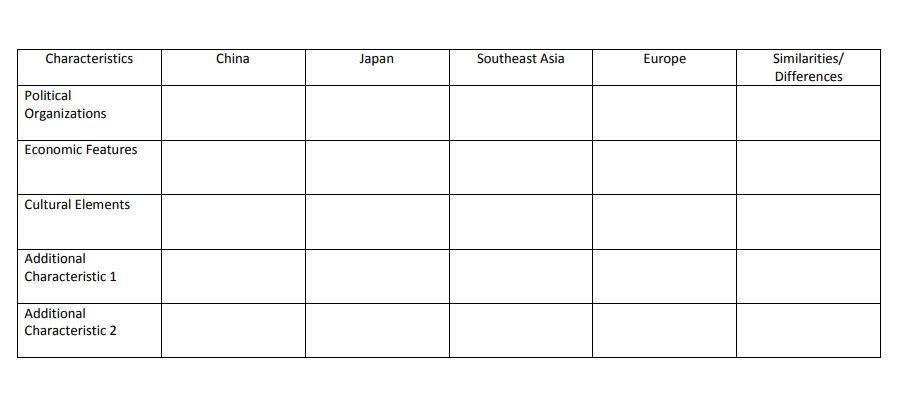 | Characteristics | China | Japan | Southeast Asia | Europe | Similarities/ Differences |
|---|---|---|---|---|---|
| Political Organizations | | | | | |
| Economic Features | | | | | |
| Cultural Elements | | | | | |
| Additional Characteristic 1 | | | | | |
| Additional Characteristic 2 | | | | | |